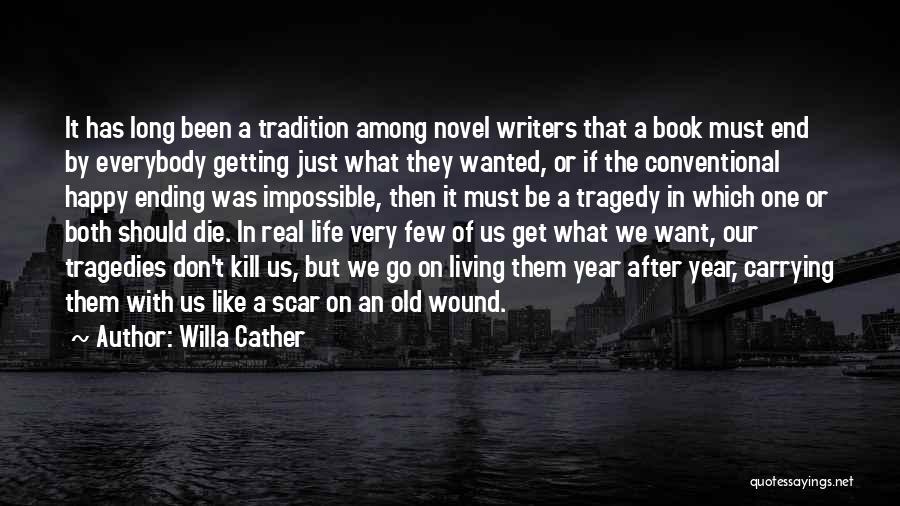 It has long been a tradition among novel writers that a book must end by everybody getting just what they wanted, or if the conventional happy ending was impossible, then it must be a tragedy in which one or both should die. In real life very few of us get what we want, our tragedies don't kill us, but we go on living them year after year, carrying them with us like a scar on an old wound.

~ Author: Willa Cather

quotessayings.net